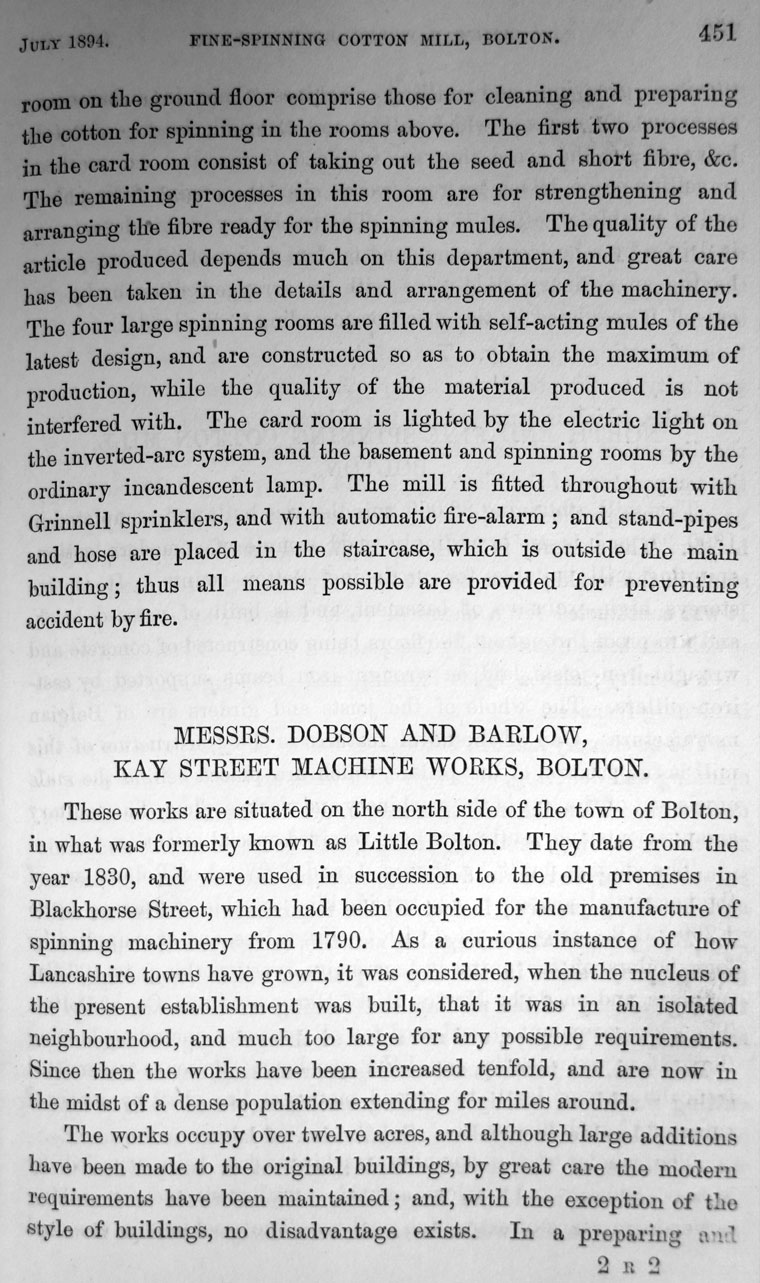 JULY 1894. FINE-SPINNING COTTON MILL, BOLTON. 451

room on the ground floor comprise those for cleaning and preparing the cotton for spinning in the rooms above. The first two processes in the card room consist of taking out the seed and short fibre, &c. The remaining processes in this room are for strengthening and arranging the fibre ready for the spinning mules. The quality of the article produced depends much on this department, and great care has been taken in the details and arrangement of the machinery. The four large spinning rooms are filled with self-acting mules of the latest design, and are constructed so as to obtain the maximum of production, while the quality of the material produced is not interfered with. The card room is lighted by the electric light on the inverted-arc system, and the basement and spinning rooms by the ordinary incandescent lamp. The mill is fitted throughout with Grinnell sprinklers, and with automatic fire-alarm; and stand-pipes and hose are placed in the staircase, which is outside the main building; thus all means possible are provided for preventing accident by fire.

MESSRS. DOBSON AND BARLOW,
KAY STREET MACHINE WORKS, BOLTON.

These works are situated on the north side of the town of Bolton, in what was formerly known as Little Bolton. They date from the year 1830, and were used in succession to the old premises in Blackhorse Street, which had been occupied for the manufacture of spinning machinery from 1790. As a curious instance of how Lancashire towns have grown, it was considered, when the nucleus of the present establishment was built, that it was in an isolated neighbourhood, and much too large for any possible requirements. Since then the works have been increased tenfold, and are now in the midst of a dense population extending for miles around.

The works occupy over twelve acres, and although large additions have been made to the original buildings, by great care the modern requirements have been maintained; and, with the exception of the style of buildings, no disadvantage exists. In a preparing and

2 R 2